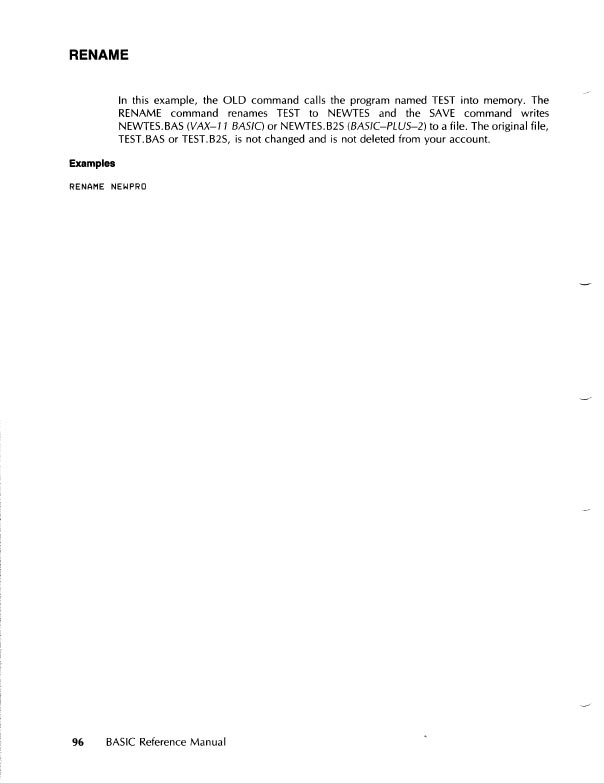 RENAME

In this example, the OLD command calls the program named TEST into memory. The RENAME command renames TEST to NEWTES and the SAVE command writes NEWTES.BAS (VAX–11 BASIC) or NEWTES.B2S (BASIC–PLUS–2) to a file. The original file, TEST.BAS or TEST.B2S, is not changed and is not deleted from your account.

Examples

RENAME NEWPRO

96 BASIC Reference Manual